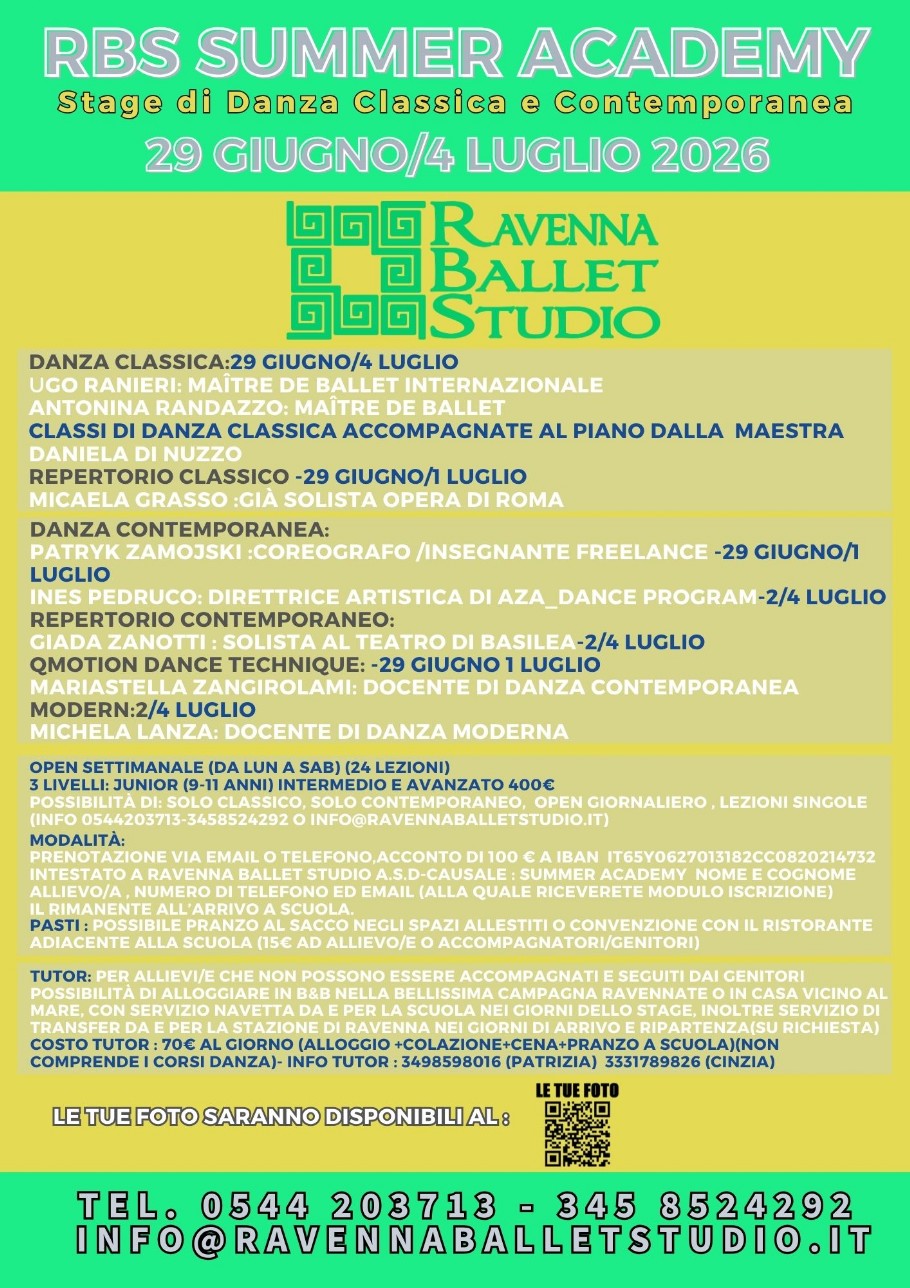 RBS SUMMER ACADEMY
Stage di Danza Classica e Contemporanea
29 GIUGNO/4 LUGLIO 2026

RAVENNA BALLET STUDIO

DANZA CLASSICA:29 GIUGNO/4 LUGLIO
UGO RANIERI: MAÎTRE DE BALLET INTERNAZIONALE
ANTONINA RANDAZZO: MAÎTRE DE BALLET
CLASSI DI DANZA CLASSICA ACCOMPAGNATE AL PIANO DALLA MAESTRA DANIELA DI NUZZO
REPERTORIO CLASSICO -29 GIUGNO/1 LUGLIO
MICAELA GRASSO :GIÀ SOLISTA OPERA DI ROMA

DANZA CONTEMPORANEA:
PATRYK ZAMOJSKI :COREOGRAFO /INSEGNANTE FREELANCE -29 GIUGNO/1 LUGLIO
INES PEDRUCO: DIRETTRICE ARTISTICA DI AZA_DANCE PROGRAM-2/4 LUGLIO
REPERTORIO CONTEMPORANEO:
GIADA ZANOTTI : SOLISTA AL TEATRO DI BASILEA-2/4 LUGLIO
QMOTION DANCE TECHNIQUE: -29 GIUGNO 1 LUGLIO
MARIASTELLA ZANGIROLAMI: DOCENTE DI DANZA CONTEMPORANEA
MODERN:2/4 LUGLIO
MICHELA LANZA: DOCENTE DI DANZA MODERNA

OPEN SETTIMANALE (DA LUN A SAB) (24 LEZIONI)
3 LIVELLI: JUNIOR (9-11 ANNI) INTERMEDIO E AVANZATO 400€
POSSIBILITÀ DI: SOLO CLASSICO, SOLO CONTEMPORANEO, OPEN GIORNALIERO , LEZIONI SINGOLE (INFO 0544203713-3458524292 O INFO@RAVENNABALLETSTUDIO.IT)
MODALITÀ:
PRENOTAZIONE VIA EMAIL O TELEFONO,ACCONTO DI 100 € A IBAN IT65Y0627013182CC0820214732 INTESTATO A RAVENNA BALLET STUDIO A.S.D-CAUSALE : SUMMER ACADEMY NOME E COGNOME ALLIEVO/A , NUMERO DI TELEFONO ED EMAIL (ALLA QUALE RICEVERETE MODULO ISCRIZIONE)
IL RIMANENTE ALL'ARRIVO A SCUOLA.
PASTI : POSSIBILE PRANZO AL SACCO NEGLI SPAZI ALLESTITI O CONVENZIONE CON IL RISTORANTE ADIACENTE ALLA SCUOLA (15€ AD ALLIEVO/E O ACCOMPAGNATORI/GENITORI)

TUTOR: PER ALLIEVI/E CHE NON POSSONO ESSERE ACCOMPAGNATI E SEGUITI DAI GENITORI POSSIBILITÀ DI ALLOGGIARE IN B&B NELLA BELLISSIMA CAMPAGNA RAVENNATE O IN CASA VICINO AL MARE, CON SERVIZIO NAVETTA DA E PER LA SCUOLA NEI GIORNI DELLO STAGE, INOLTRE SERVIZIO DI TRANSFER DA E PER LA STAZIONE DI RAVENNA NEI GIORNI DI ARRIVO E RIPARTENZA(SU RICHIESTA)
COSTO TUTOR : 70€ AL GIORNO (ALLOGGIO +COLAZIONE+CENA+PRANZO A SCUOLA)(NON COMPRENDE I CORSI DANZA)- INFO TUTOR : 3498598016 (PATRIZIA) 3331789826 (CINZIA)

LE TUE FOTO SARANNO DISPONIBILI AL :
LE TUE FOTO

TEL. 0544 203713 - 345 8524292
INFO@RAVENNABALLETSTUDIO.IT